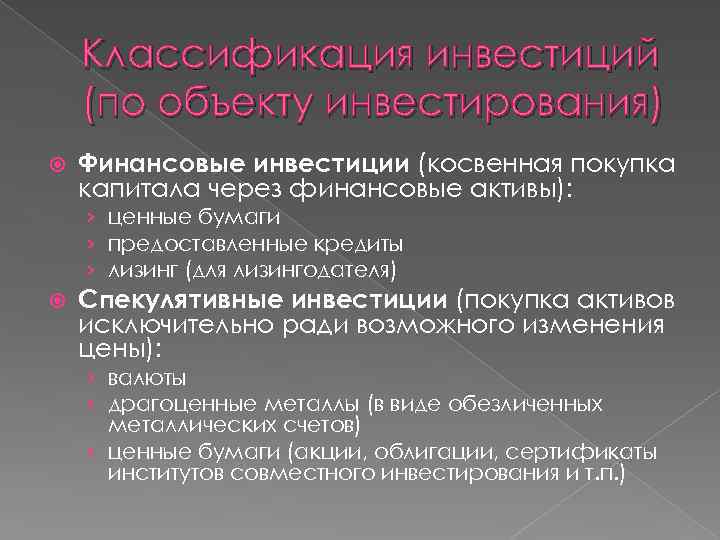 Классификация инвестиций (по объекту инвестирования)

Финансовые инвестиции (косвенная покупка капитала через финансовые активы):
› ценные бумаги
› предоставленные кредиты
› лизинг (для лизингодателя)

Спекулятивные инвестиции (покупка активов исключительно ради возможного изменения цены):
› валюты
› драгоценные металлы (в виде обезличенных металлических счетов)
› ценные бумаги (акции, облигации, сертификаты институтов совместного инвестирования и т.п.)